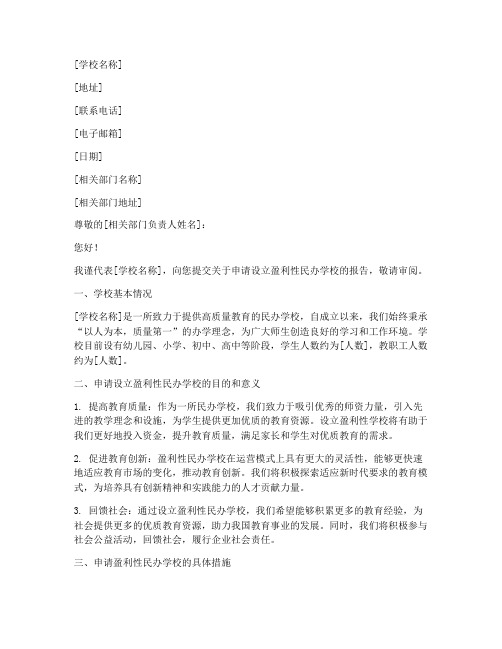 [学校名称]

[地址]

[联系电话]

[电子邮箱]

[日期]

[相关部门名称]

[相关部门地址]

尊敬的[相关部门负责人姓名]：

您好！

我谨代表[学校名称]，向您提交关于申请设立盈利性民办学校的报告，敬请审阅。

一、学校基本情况

[学校名称]是一所致力于提供高质量教育的民办学校，自成立以来，我们始终秉承“以人为本，质量第一”的办学理念，为广大师生创造良好的学习和工作环境。学校目前设有幼儿园、小学、初中、高中等阶段，学生人数约为[人数]，教职工人数约为[人数]。

二、申请设立盈利性民办学校的目的和意义

1. 提高教育质量：作为一所民办学校，我们致力于吸引优秀的师资力量，引入先进的教学理念和设施，为学生提供更加优质的教育资源。设立盈利性学校将有助于我们更好地投入资金，提升教育质量，满足家长和学生对优质教育的需求。

2. 促进教育创新：盈利性民办学校在运营模式上具有更大的灵活性，能够更快速地适应教育市场的变化，推动教育创新。我们将积极探索适应新时代要求的教育模式，为培养具有创新精神和实践能力的人才贡献力量。

3. 回馈社会：通过设立盈利性民办学校，我们希望能够积累更多的教育经验，为社会提供更多的优质教育资源，助力我国教育事业的发展。同时，我们将积极参与社会公益活动，回馈社会，履行企业社会责任。

三、申请盈利性民办学校的具体措施